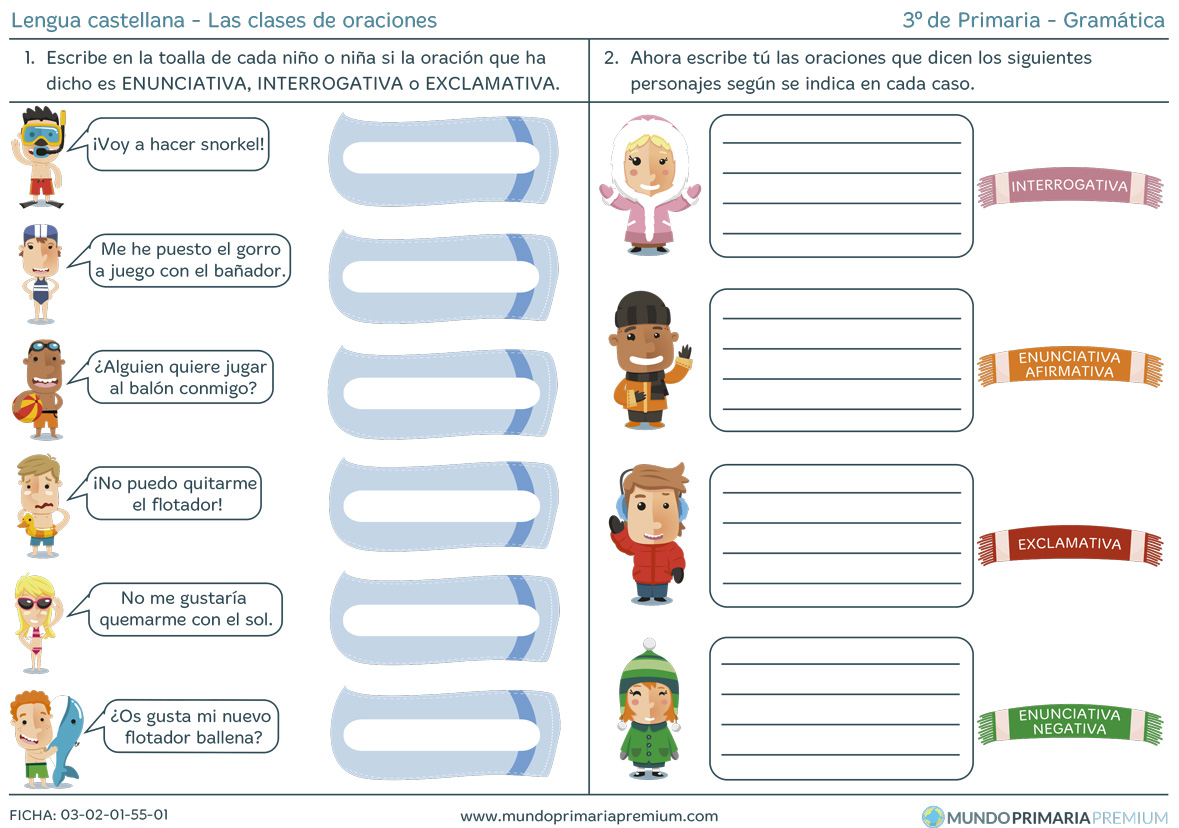 Lengua castellana - Las clases de oraciones

3º de Primaria - Gramática

1. Escribe en la toalla de cada niño o niña si la oración que ha dicho es ENUNCIATIVA, INTERROGATIVA o EXCLAMATIVA.

¡Voy a hacer snorkel!

Me he puesto el gorro a juego con el bañador.

¿Alguien quiere jugar al balón conmigo?

¡No puedo quitarme el flotador!

No me gustaría quemarme con el sol.

¿Os gusta mi nuevo flotador ballena?

2. Ahora escribe tú las oraciones que dicen los siguientes personajes según se indica en cada caso.

INTERROGATIVA

ENUNCIATIVA AFIRMATIVA

EXCLAMATIVA

ENUNCIATIVA NEGATIVA

FICHA: 03-02-01-55-01

www.mundoprimariapremium.com

MUNDOPRIMARIAPREMIUM